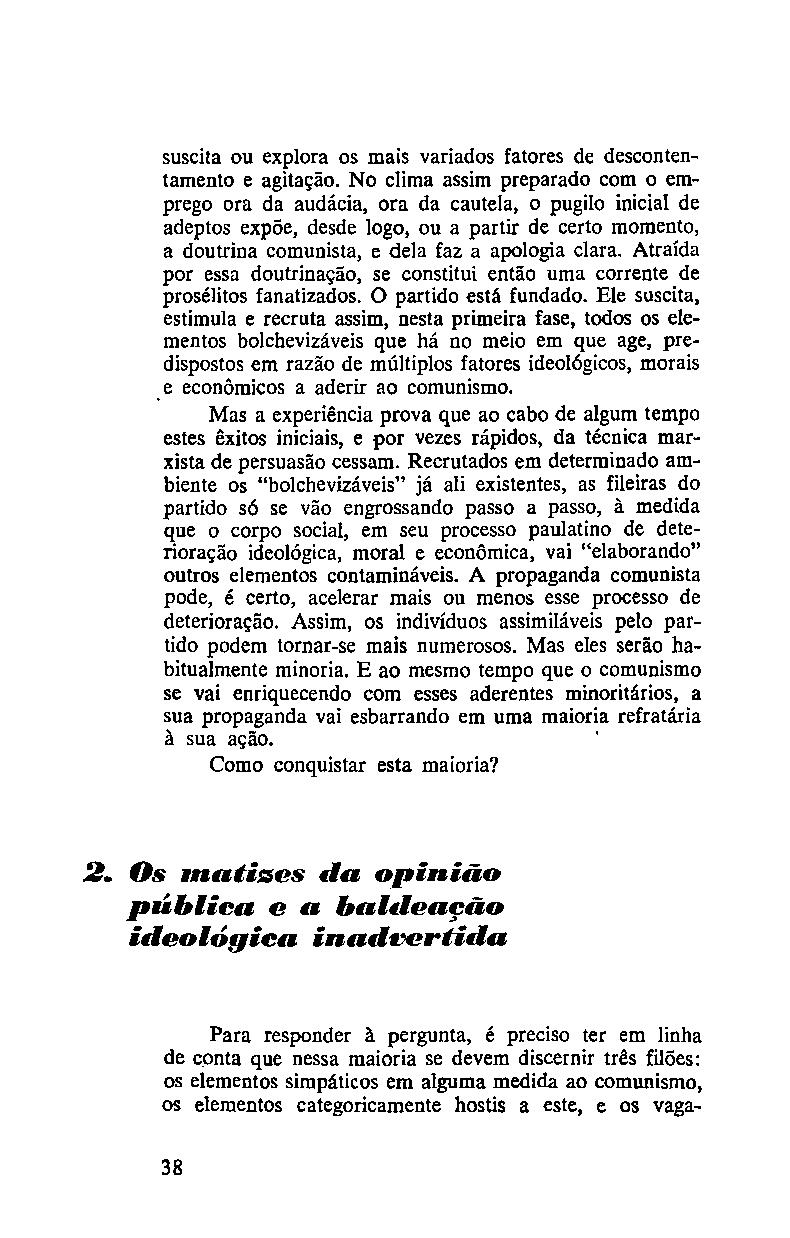 suscita ou explora os mais variados fatores de descontentamento e agitação. No clima assim preparado com o emprego ora da audácia, ora da cautela, o pugilo inicial de adeptos expõe, desde logo, ou a partir de certo momento, a doutrina comunista, e dela faz a apologia clara. Atraída por essa doutrinação, se constitui então uma corrente de prosélitos fanatizados. O partido está fundado. Ele suscita, estimula e recruta assim, nesta primeira fase, todos os elementos bolchevizáveis que há no meio em que age, predispostos em razão de múltiplos fatores ideológicos, morais e econômicos a aderir ao comunismo.

Mas a experiência prova que ao cabo de algum tempo estes êxitos iniciais, e por vezes rápidos, da técnica marxista de persuasão cessam. Recrutados em determinado ambiente os "bolchevizáveis" já ali existentes, as fileiras do partido só se vão engrossando passo a passo, à medida que o corpo social, em seu processo paulatino de deterioração ideológica, moral e econômica, vai "elaborando" outros elementos contamináveis. A propaganda comunista pode, é certo, acelerar mais ou menos esse processo de deterioração. Assim, os indivíduos assimiláveis pelo partido podem tornar-se mais numerosos. Mas eles serão habitualmente minoria. E ao mesmo tempo que o comunismo se vai enriquecendo com esses aderentes minoritários, a sua propaganda vai esbarrando em uma maioria refratária à sua ação.

Como conquistar esta maioria?

2. Os matizes da opinião pública e a baldeação ideológica inadvertida

Para responder à pergunta, é preciso ter em linha de conta que nessa maioria se devem discernir três filões: os elementos simpáticos em alguma medida ao comunismo, os elementos categoricamente hostis a este, e os vaga-

38